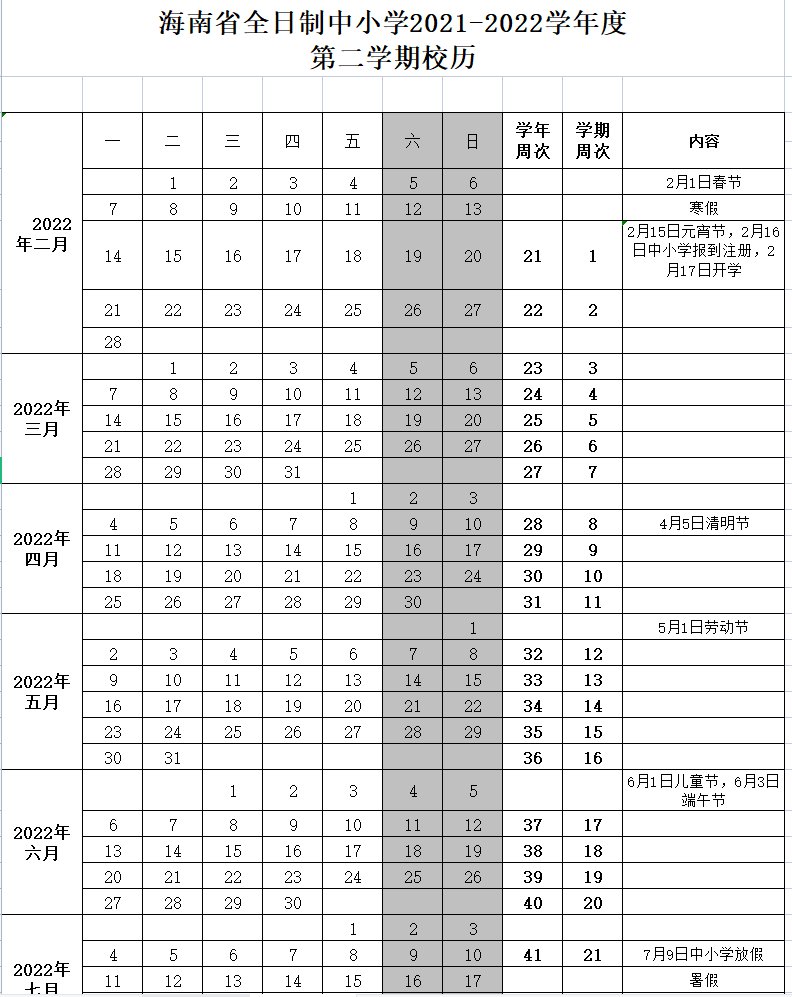 海南省全日制中小学2021-2022学年度
第二学期校历

| | 一 | 二 | 三 | 四 | 五 | 六 | 日 | 学年周次 | 学期周次 | 内容 |
|---|---|---|---|---|---|---|---|---|---|---|
| 2022年二月 | | 1 | 2 | 3 | 4 | 5 | 6 | | | 2月1日春节 |
| | 7 | 8 | 9 | 10 | 11 | 12 | 13 | | | 寒假 |
| | 14 | 15 | 16 | 17 | 18 | 19 | 20 | 21 | 1 | 2月15日元宵节，2月16日中小学报到注册，2月17日开学 |
| | 21 | 22 | 23 | 24 | 25 | 26 | 27 | 22 | 2 | |
| | 28 | | | | | | | | | |
| 2022年三月 | | 1 | 2 | 3 | 4 | 5 | 6 | 23 | 3 | |
| | 7 | 8 | 9 | 10 | 11 | 12 | 13 | 24 | 4 | |
| | 14 | 15 | 16 | 17 | 18 | 19 | 20 | 25 | 5 | |
| | 21 | 22 | 23 | 24 | 25 | 26 | 27 | 26 | 6 | |
| | 28 | 29 | 30 | 31 | | | | 27 | 7 | |
| 2022年四月 | | | | | 1 | 2 | 3 | | | |
| | 4 | 5 | 6 | 7 | 8 | 9 | 10 | 28 | 8 | 4月5日清明节 |
| | 11 | 12 | 13 | 14 | 15 | 16 | 17 | 29 | 9 | |
| | 18 | 19 | 20 | 21 | 22 | 23 | 24 | 30 | 10 | |
| | 25 | 26 | 27 | 28 | 29 | 30 | | 31 | 11 | |
| 2022年五月 | | | | | | | 1 | | | 5月1日劳动节 |
| | 2 | 3 | 4 | 5 | 6 | 7 | 8 | 32 | 12 | |
| | 9 | 10 | 11 | 12 | 13 | 14 | 15 | 33 | 13 | |
| | 16 | 17 | 18 | 19 | 20 | 21 | 22 | 34 | 14 | |
| | 23 | 24 | 25 | 26 | 27 | 28 | 29 | 35 | 15 | |
| | 30 | 31 | | | | | | 36 | 16 | |
| 2022年六月 | | | 1 | 2 | 3 | 4 | 5 | | | 6月1日儿童节，6月3日端午节 |
| | 6 | 7 | 8 | 9 | 10 | 11 | 12 | 37 | 17 | |
| | 13 | 14 | 15 | 16 | 17 | 18 | 19 | 38 | 18 | |
| | 20 | 21 | 22 | 23 | 24 | 25 | 26 | 39 | 19 | |
| | 27 | 28 | 29 | 30 | | | | 40 | 20 | |
| 2022年七月 | | | | | 1 | 2 | 3 | | | |
| | 4 | 5 | 6 | 7 | 8 | 9 | 10 | 41 | 21 | 7月9日中小学放假 |
| | 11 | 12 | 13 | 14 | 15 | 16 | 17 | | | 暑假 |